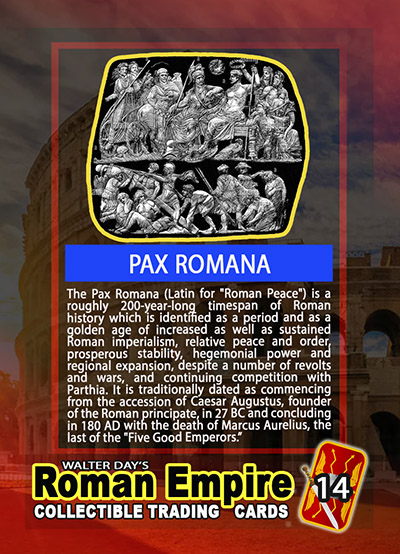 PAX ROMANA

The Pax Romana (Latin for "Roman Peace") is a roughly 200-year-long timespan of Roman history which is identified as a period and as a golden age of increased as well as sustained Roman imperialism, relative peace and order, prosperous stability, hegemonial power and regional expansion, despite a number of revolts and wars, and continuing competition with Parthia. It is traditionally dated as commencing from the accession of Caesar Augustus, founder of the Roman principate, in 27 BC and concluding in 180 AD with the death of Marcus Aurelius, the last of the "Five Good Emperors."

WALTER DAY'S
Roman Empire
COLLECTIBLE TRADING CARDS
14